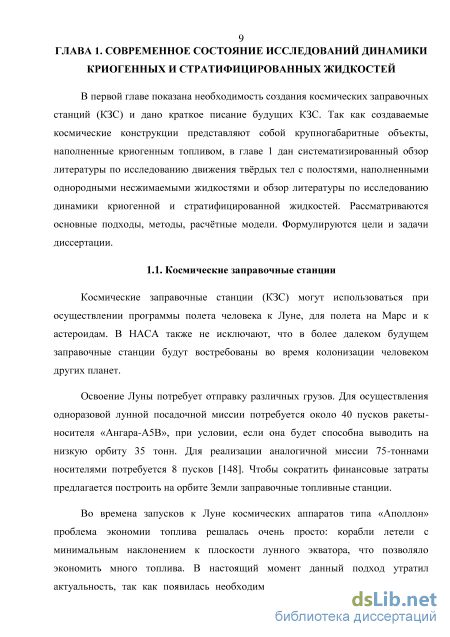 9

ГЛАВА 1. СОВРЕМЕННОЕ СОСТОЯНИЕ ИССЛЕДОВАНИЙ ДИНАМИКИ КРИОГЕННЫХ И СТРАТИФИЦИРОВАННЫХ ЖИДКОСТЕЙ

В первой главе показана необходимость создания космических заправочных станций (КЗС) и дано краткое писание будущих КЗС. Так как создаваемые космические конструкции представляют собой крупногабаритные объекты, наполненные криогенным топливом, в главе 1 дан систематизированный обзор литературы по исследованию движения твёрдых тел с полостями, наполненными однородными несжимаемыми жидкостями и обзор литературы по исследованию динамики криогенной и стратифицированной жидкостей. Рассматриваются основные подходы, методы, расчётные модели. Формулируются цели и задачи диссертации.

1.1. Космические заправочные станции

Космические заправочные станции (КЗС) могут использоваться при осуществлении программы полета человека к Луне, для полета на Марс и к астероидам. В НАСА также не исключают, что в более далеком будущем заправочные станции будут востребованы во время колонизации человеком других планет.

Освоение Луны потребует отправку различных грузов. Для осуществления одноразовой лунной посадочной миссии потребуется около 40 пусков ракеты-носителя «Ангара-А5В», при условии, если она будет способна выводить на низкую орбиту 35 тонн. Для реализации аналогичной миссии 75-тоннами носителями потребуется 8 пусков [148]. Чтобы сократить финансовые затраты предлагается построить на орбите Земли заправочные топливные станции.

Во времена запусков к Луне космических аппаратов типа «Аполлон» проблема экономии топлива решалась очень просто: корабли летели с минимальным наклонением к плоскости лунного экватора, что позволяло экономить много топлива. В настоящий момент данный подход утратил актуальность, так как появилась необходим

dsLib.net
библиотека диссертаций